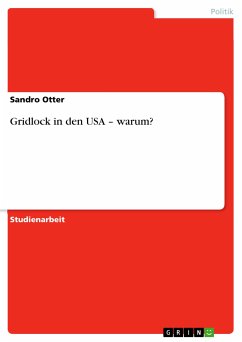 Politik

Sandro Otter

Gridlock in den USA – warum?

Studienarbeit

GRIN